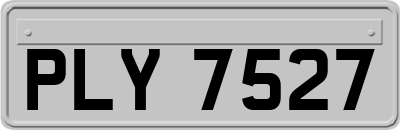 PLY 7527